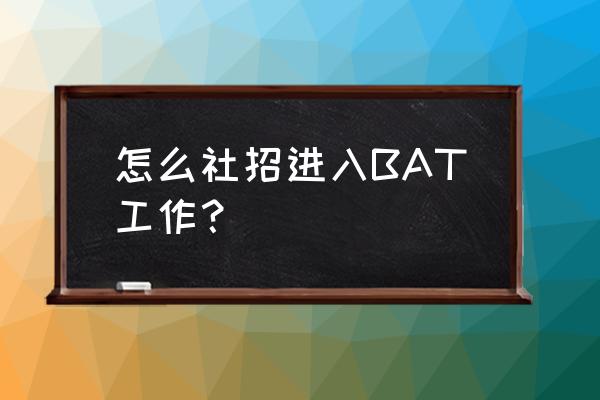 怎么社招进入BAT工作?